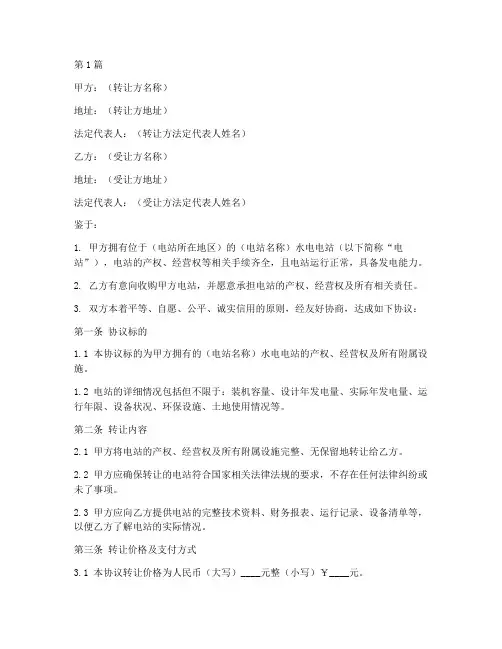 第1篇

甲方：（转让方名称）

地址：（转让方地址）

法定代表人：（转让方法定代表人姓名）

乙方：（受让方名称）

地址：（受让方地址）

法定代表人：（受让方法定代表人姓名）

鉴于：

1. 甲方拥有位于（电站所在地区）的（电站名称）水电电站（以下简称“电站”），电站的产权、经营权等相关手续齐全，且电站运行正常，具备发电能力。

2. 乙方有意向收购甲方电站，并愿意承担电站的产权、经营权及所有相关责任。

3. 双方本着平等、自愿、公平、诚实信用的原则，经友好协商，达成如下协议：

第一条 协议标的

1.1 本协议标的为甲方拥有的（电站名称）水电电站的产权、经营权及所有附属设施。

1.2 电站的详细情况包括但不限于：装机容量、设计年发电量、实际年发电量、运行年限、设备状况、环保设施、土地使用情况等。

第二条 转让内容

2.1 甲方将电站的产权、经营权及所有附属设施完整、无保留地转让给乙方。

2.2 甲方应确保转让的电站符合国家相关法律法规的要求，不存在任何法律纠纷或未了事项。

2.3 甲方应向乙方提供电站的完整技术资料、财务报表、运行记录、设备清单等，以便乙方了解电站的实际情况。

第三条 转让价格及支付方式

3.1 本协议转让价格为人民币（大写）____元整（小写）￥____元。